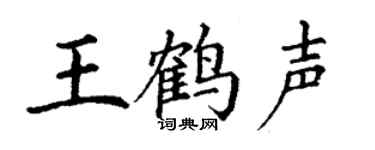 王鹤声

词典网